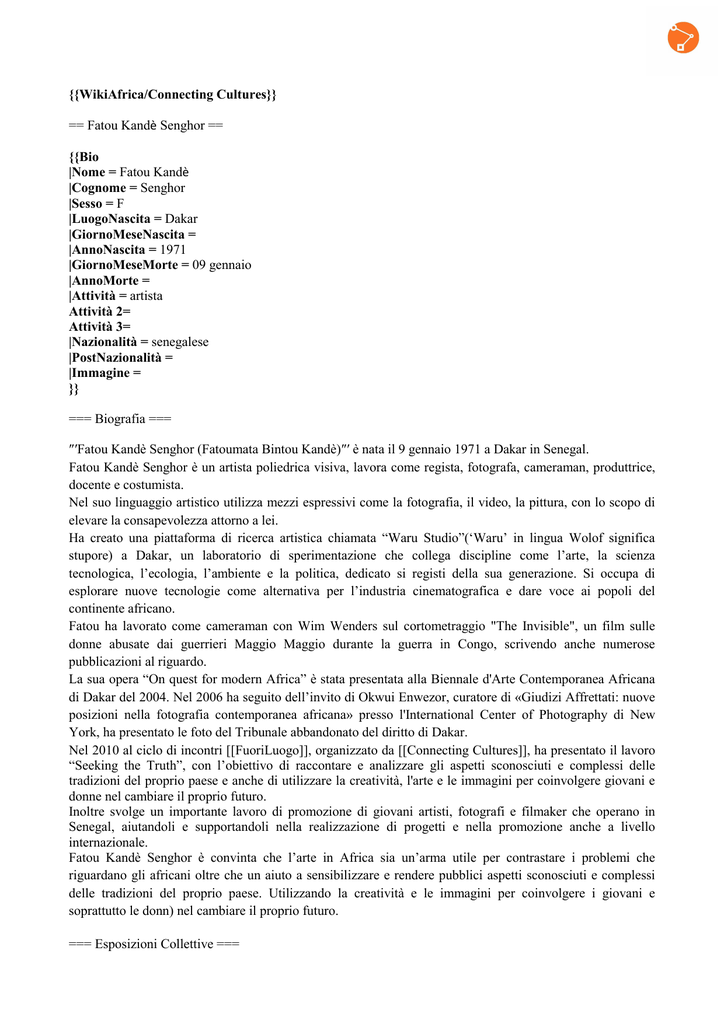 {{WikiAfrica/Connecting Cultures}}

== Fatou Kandè Senghor ==

{{Bio
|Nome = Fatou Kandè
|Cognome = Senghor
|Sesso = F
|LuogoNascita = Dakar
|GiornoMeseNascita =
|AnnoNascita = 1971
|GiornoMeseMorte = 09 gennaio
|AnnoMorte =
|Attività = artista
Attività 2=
Attività 3=
|Nazionalità = senegalese
|PostNazionalità =
|Immagine =
}}

=== Biografia ===

'''Fatou Kandè Senghor (Fatoumata Bintou Kandè)''' è nata il 9 gennaio 1971 a Dakar in Senegal.
Fatou Kandè Senghor è un artista poliedrica visiva, lavora come regista, fotografa, cameraman, produttrice, docente e costumista.
Nel suo linguaggio artistico utilizza mezzi espressivi come la fotografia, il video, la pittura, con lo scopo di elevare la consapevolezza attorno a lei.
Ha creato una piattaforma di ricerca artistica chiamata “Waru Studio”(‘Waru’ in lingua Wolof significa stupore) a Dakar, un laboratorio di sperimentazione che collega discipline come l’arte, la scienza tecnologica, l’ecologia, l’ambiente e la politica, dedicato si registi della sua generazione. Si occupa di esplorare nuove tecnologie come alternativa per l’industria cinematografica e dare voce ai popoli del continente africano.
Fatou ha lavorato come cameraman con Wim Wenders sul cortometraggio "The Invisible", un film sulle donne abusate dai guerrieri Maggio Maggio durante la guerra in Congo, scrivendo anche numerose pubblicazioni al riguardo.
La sua opera “On quest for modern Africa” è stata presentata alla Biennale d'Arte Contemporanea Africana di Dakar del 2004. Nel 2006 ha seguito dell’invito di Okwui Enwezor, curatore di «Giudizi Affrettati: nuove posizioni nella fotografia contemporanea africana» presso l'International Center of Photography di New York, ha presentato le foto del Tribunale abbandonato del diritto di Dakar.
Nel 2010 al ciclo di incontri [[FuoriLuogo]], organizzato da [[Connecting Cultures]], ha presentato il lavoro “Seeking the Truth”, con l’obiettivo di raccontare e analizzare gli aspetti sconosciuti e complessi delle tradizioni del proprio paese e anche di utilizzare la creatività, l'arte e le immagini per coinvolgere giovani e donne nel cambiare il proprio futuro.
Inoltre svolge un importante lavoro di promozione di giovani artisti, fotografi e filmaker che operano in Senegal, aiutandoli e supportandoli nella realizzazione di progetti e nella promozione anche a livello internazionale.
Fatou Kandè Senghor è convinta che l’arte in Africa sia un’arma utile per contrastare i problemi che riguardano gli africani oltre che un aiuto a sensibilizzare e rendere pubblici aspetti sconosciuti e complessi delle tradizioni del proprio paese. Utilizzando la creatività e le immagini per coinvolgere i giovani e soprattutto le donn) nel cambiare il proprio futuro.

=== Esposizioni Collettive ===